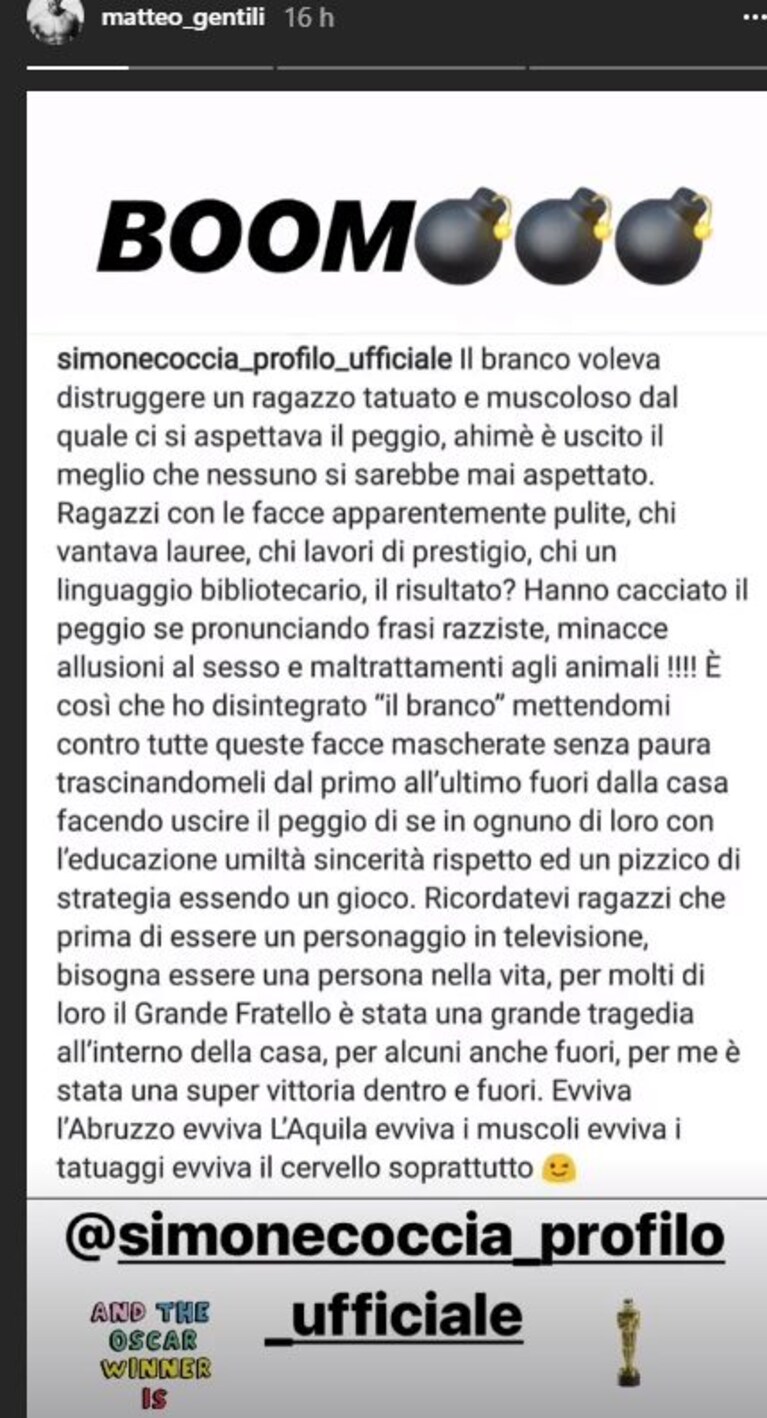 matteo_gentili 16 h

BOOM💣💣💣

simonecoccia_profilo_ufficiale Il branco voleva distruggere un ragazzo tatuato e muscoloso dal quale ci si aspettava il peggio, ahimè è uscito il meglio che nessuno si sarebbe mai aspettato. Ragazzi con le facce apparentemente pulite, chi vantava lauree, chi lavori di prestigio, chi un linguaggio bibliotecario, il risultato? Hanno cacciato il peggio se pronunciando frasi razziste, minacce allusioni al sesso e maltrattamenti agli animali !!!! È così che ho disintegrato "il branco" mettendomi contro tutte queste facce mascherate senza paura trascinandomeli dal primo all'ultimo fuori dalla casa facendo uscire il peggio di se in ognuno di loro con l'educazione umiltà sincerità rispetto ed un pizzico di strategia essendo un gioco. Ricordatevi ragazzi che prima di essere un personaggio in televisione, bisogna essere una persona nella vita, per molti di loro il Grande Fratello è stata una grande tragedia all'interno della casa, per alcuni anche fuori, per me è stata una super vittoria dentro e fuori. Evviva l'Abruzzo evviva L'Aquila evviva i muscoli evviva i tatuaggi evviva il cervello soprattutto 😉

@simonecoccia_profilo_ufficiale

AND THE OSCAR WINNER IS